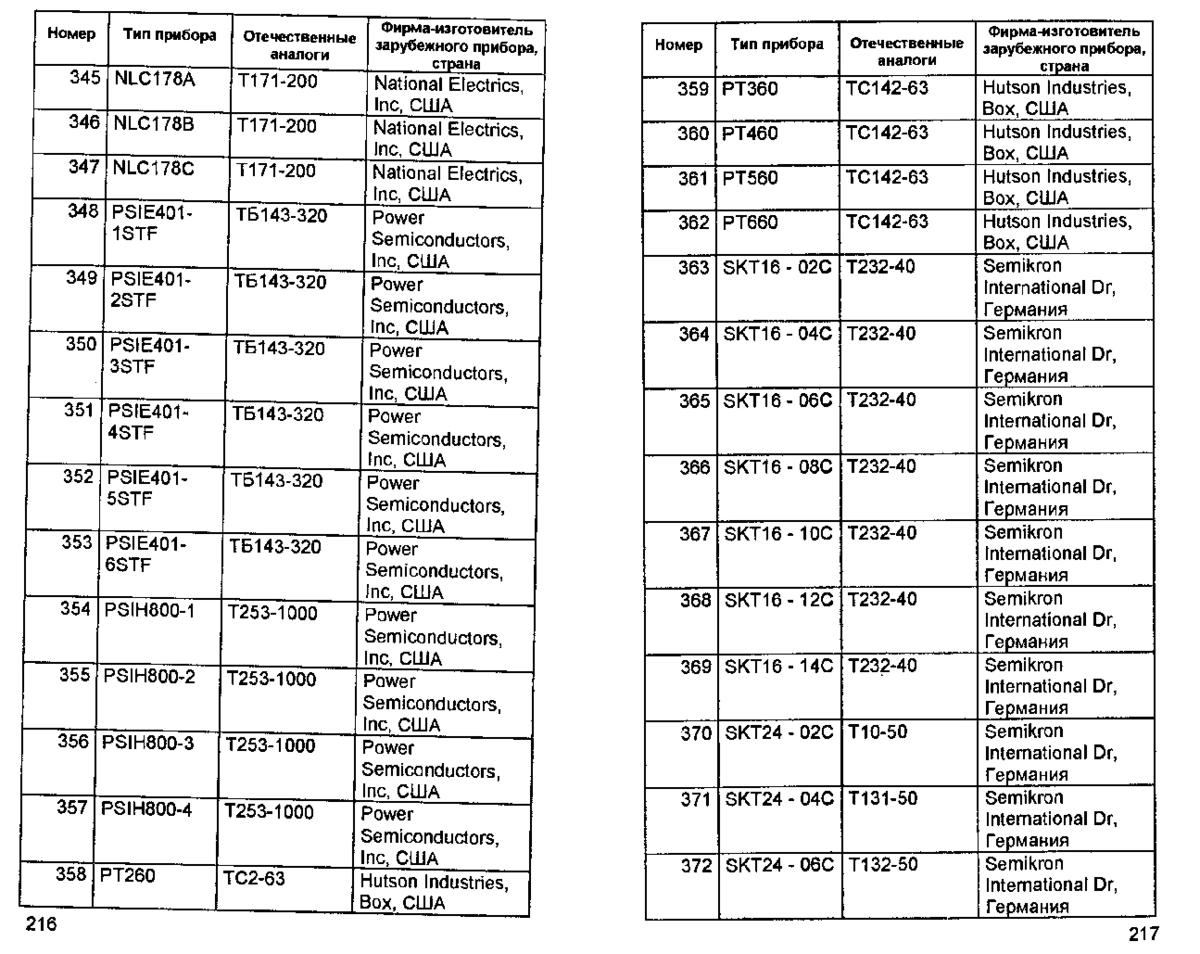 | Номер | Тип прибора | Отечественные аналоги | Фирма-изготовитель зарубежного прибора, страна |
|---|---|---|---|
| 345 | NLC178A | T171-200 | National Electrics, Inc, США |
| 346 | NLC178B | T171-200 | National Electrics, Inc, США |
| 347 | NLC178C | T171-200 | National Electrics, Inc, США |
| 348 | PSIE401-1STF | ТБ143-320 | Power Semiconductors, Inc, США |
| 349 | PSIE401-2STF | ТБ143-320 | Power Semiconductors, Inc, США |
| 350 | PSIE401-3STF | ТБ143-320 | Power Semiconductors, Inc, США |
| 351 | PSIE401-4STF | ТБ143-320 | Power Semiconductors, Inc, США |
| 352 | PSIE401-5STF | ТБ143-320 | Power Semiconductors, Inc, США |
| 353 | PSIE401-6STF | ТБ143-320 | Power Semiconductors, Inc, США |
| 354 | PSIH800-1 | T253-1000 | Power Semiconductors, Inc, США |
| 355 | PSIH800-2 | T253-1000 | Power Semiconductors, Inc, США |
| 356 | PSIH800-3 | T253-1000 | Power Semiconductors, Inc, США |
| 357 | PSIH800-4 | T253-1000 | Power Semiconductors, Inc, США |
| 358 | PT260 | TC2-63 | Hutson Industries, Box, США |

216

| Номер | Тип прибора | Отечественные аналоги | Фирма-изготовитель зарубежного прибора, страна |
|---|---|---|---|
| 359 | PT360 | TC142-63 | Hutson Industries, Box, США |
| 360 | PT460 | TC142-63 | Hutson Industries, Box, США |
| 361 | PT560 | TC142-63 | Hutson Industries, Box, США |
| 362 | PT660 | TC142-63 | Hutson Industries, Box, США |
| 363 | SKT16 - 02C | T232-40 | Semikron International Dr, Германия |
| 364 | SKT16 - 04C | T232-40 | Semikron International Dr, Германия |
| 365 | SKT16 - 06C | T232-40 | Semikron International Dr, Германия |
| 366 | SKT16 - 08C | T232-40 | Semikron International Dr, Германия |
| 367 | SKT16 - 10C | T232-40 | Semikron International Dr, Германия |
| 368 | SKT16 - 12C | T232-40 | Semikron International Dr, Германия |
| 369 | SKT16 - 14C | T232-40 | Semikron International Dr, Германия |
| 370 | SKT24 - 02C | T10-50 | Semikron International Dr, Германия |
| 371 | SKT24 - 04C | T131-50 | Semikron International Dr, Германия |
| 372 | SKT24 - 06C | T132-50 | Semikron International Dr, Германия |

217